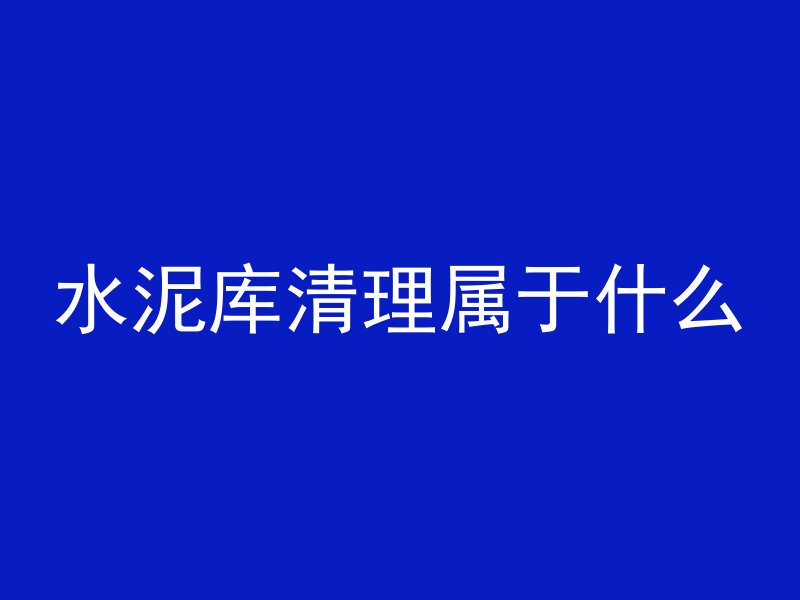 水泥库清理属于什么